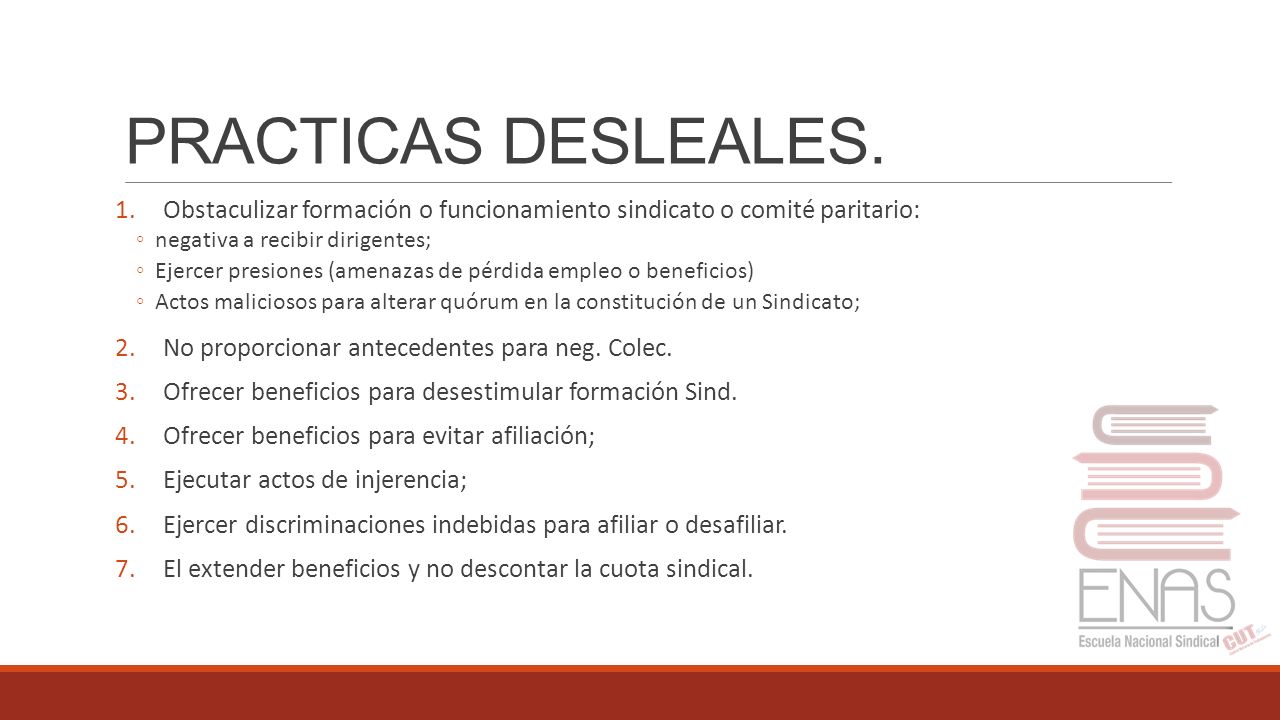 PRACTICAS DESLEALES.

1. Obstaculizar formación o funcionamiento sindicato o comité paritario:
◦ negativa a recibir dirigentes;
◦ Ejercer presiones (amenazas de pérdida empleo o beneficios)
◦ Actos maliciosos para alterar quórum en la constitución de un Sindicato;
2. No proporcionar antecedentes para neg. Colec.
3. Ofrecer beneficios para desestimular formación Sind.
4. Ofrecer beneficios para evitar afiliación;
5. Ejecutar actos de injerencia;
6. Ejercer discriminaciones indebidas para afiliar o desafiliar.
7. El extender beneficios y no descontar la cuota sindical.

ENAS
Escuela Nacional Sindical CUT